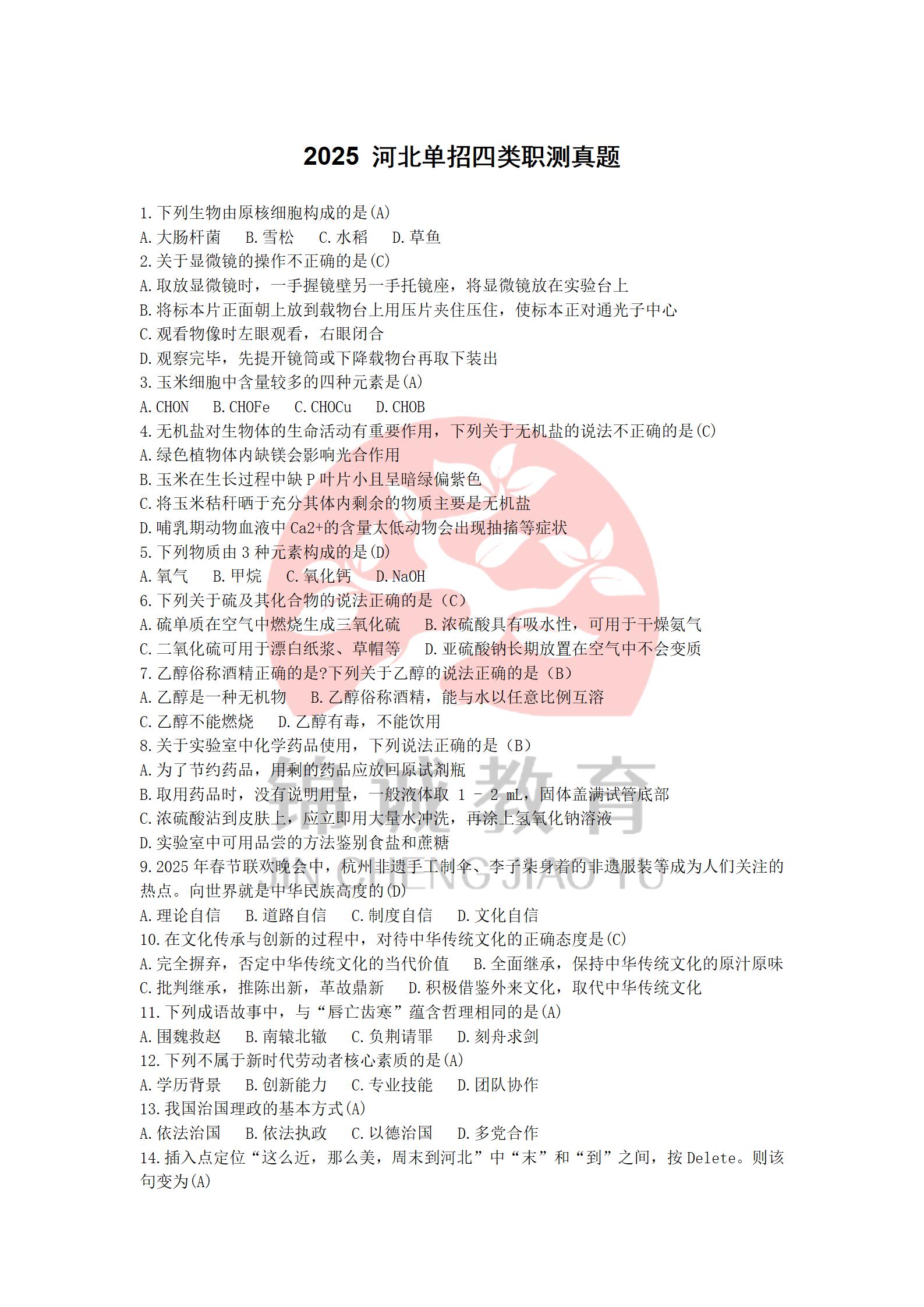 2025 河北单招四类职测真题

1.下列生物由原核细胞构成的是(A)
A.大肠杆菌　B.雪松　C.水稻　D.草鱼
2.关于显微镜的操作不正确的是(C)
A.取放显微镜时，一手握镜壁另一手托镜座，将显微镜放在实验台上
B.将标本片正面朝上放到载物台上用压片夹住压住，使标本正对通光子中心
C.观看物像时左眼观看，右眼闭合
D.观察完毕，先提开镜筒或下降载物台再取下装出
3.玉米细胞中含量较多的四种元素是(A)
A.CHON　B.CHOFe　C.CHOCu　D.CHOB
4.无机盐对生物体的生命活动有重要作用，下列关于无机盐的说法不正确的是(C)
A.绿色植物体内缺镁会影响光合作用
B.玉米在生长过程中缺 P 叶片小且呈暗绿偏紫色
C.将玉米秸秆晒于充分其体内剩余的物质主要是无机盐
D.哺乳期动物血液中 Ca2+的含量太低动物会出现抽搐等症状
5.下列物质由 3 种元素构成的是(D)
A.氧气　B.甲烷　C.氧化钙　D.NaOH
6.下列关于硫及其化合物的说法正确的是（C）
A.硫单质在空气中燃烧生成三氧化硫　B.浓硫酸具有吸水性，可用于干燥氨气
C.二氧化硫可用于漂白纸浆、草帽等　D.亚硫酸钠长期放置在空气中不会变质
7.乙醇俗称酒精正确的是?下列关于乙醇的说法正确的是（B）
A.乙醇是一种无机物　B.乙醇俗称酒精，能与水以任意比例互溶
C.乙醇不能燃烧　D.乙醇有毒，不能饮用
8.关于实验室中化学药品使用，下列说法正确的是（B）
A.为了节约药品，用剩的药品应放回原试剂瓶
B.取用药品时，没有说明用量，一般液体取 1 - 2 mL，固体盖满试管底部
C.浓硫酸沾到皮肤上，应立即用大量水冲洗，再涂上氢氧化钠溶液
D.实验室中可用品尝的方法鉴别食盐和蔗糖
9.2025 年春节联欢晚会中，杭州非遗手工制伞、李子柒身着的非遗服装等成为人们关注的热点。向世界就是中华民族高度的(D)
A.理论自信　B.道路自信　C.制度自信　D.文化自信
10.在文化传承与创新的过程中，对待中华传统文化的正确态度是(C)
A.完全摒弃，否定中华传统文化的当代价值　B.全面继承，保持中华传统文化的原汁原味
C.批判继承，推陈出新，革故鼎新　D.积极借鉴外来文化，取代中华传统文化
11.下列成语故事中，与“唇亡齿寒”蕴含哲理相同的是(A)
A.围魏救赵　B.南辕北辙　C.负荆请罪　D.刻舟求剑
12.下列不属于新时代劳动者核心素质的是(A)
A.学历背景　B.创新能力　C.专业技能　D.团队协作
13.我国治国理政的基本方式(A)
A.依法治国　B.依法执政　C.以德治国　D.多党合作
14.插入点定位“这么近，那么美，周末到河北”中“末”和“到”之间，按 Delete。则该句变为(A)

锦诚教育
JIN CHENG JIAO YU